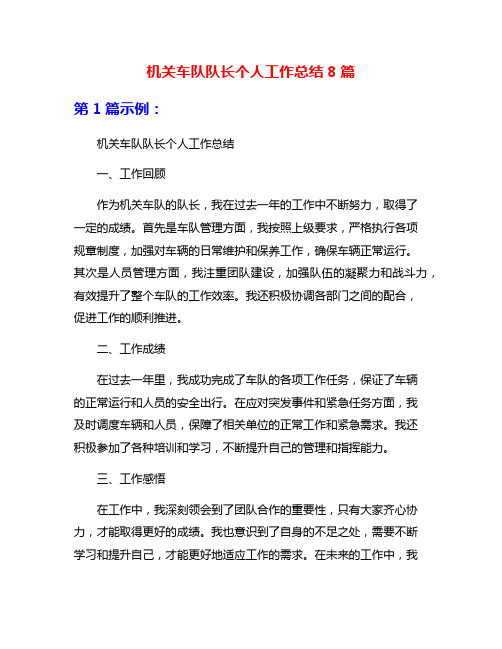 机关车队队长个人工作总结 8 篇

第 1 篇示例：

机关车队队长个人工作总结

一、工作回顾

作为机关车队的队长，我在过去一年的工作中不断努力，取得了一定的成绩。首先是车队管理方面，我按照上级要求，严格执行各项规章制度，加强对车辆的日常维护和保养工作，确保车辆正常运行。其次是人员管理方面，我注重团队建设，加强队伍的凝聚力和战斗力，有效提升了整个车队的工作效率。我还积极协调各部门之间的配合，促进工作的顺利推进。

二、工作成绩

在过去一年里，我成功完成了车队的各项工作任务，保证了车辆的正常运行和人员的安全出行。在应对突发事件和紧急任务方面，我及时调度车辆和人员，保障了相关单位的正常工作和紧急需求。我还积极参加了各种培训和学习，不断提升自己的管理和指挥能力。

三、工作感悟

在工作中，我深刻领会到了团队合作的重要性，只有大家齐心协力，才能取得更好的成绩。我也意识到了自身的不足之处，需要不断学习和提升自己，才能更好地适应工作的需求。在未来的工作中，我